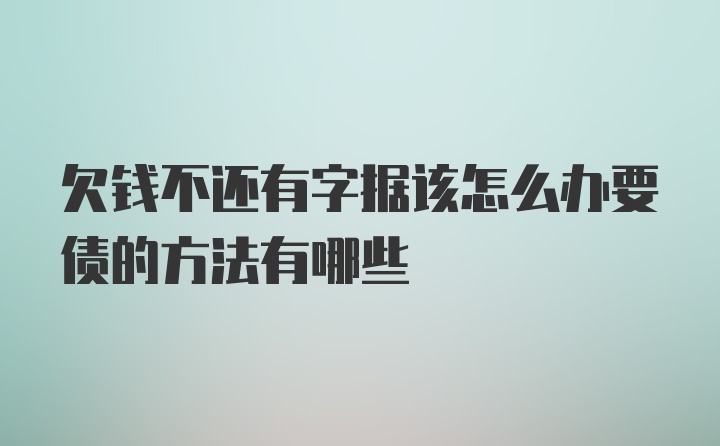 欠钱不还有字据该怎么办要债的方法有哪些